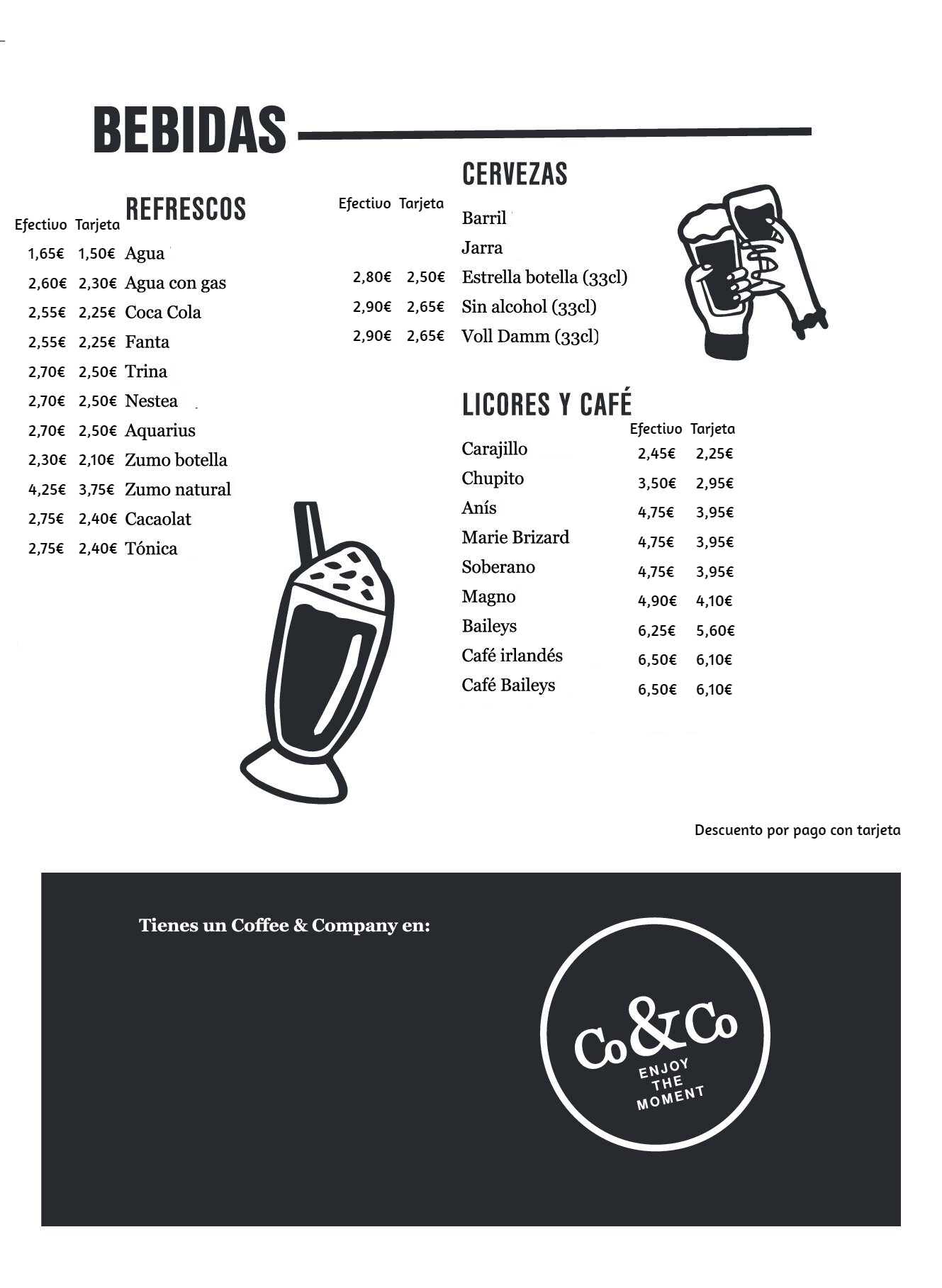 BEBIDAS

REFRESCOS

| Efectivo | Tarjeta | |
|---|---|---|
| 1,65€ | 1,50€ | Agua |
| 2,60€ | 2,30€ | Agua con gas |
| 2,55€ | 2,25€ | Coca Cola |
| 2,55€ | 2,25€ | Fanta |
| 2,70€ | 2,50€ | Trina |
| 2,70€ | 2,50€ | Nestea |
| 2,70€ | 2,50€ | Aquarius |
| 2,30€ | 2,10€ | Zumo botella |
| 4,25€ | 3,75€ | Zumo natural |
| 2,75€ | 2,40€ | Cacaolat |
| 2,75€ | 2,40€ | Tónica |

CERVEZAS

| Efectivo | Tarjeta | |
|---|---|---|
| | | Barril |
| | | Jarra |
| 2,80€ | 2,50€ | Estrella botella (33cl) |
| 2,90€ | 2,65€ | Sin alcohol (33cl) |
| 2,90€ | 2,65€ | Voll Damm (33cl) |

LICORES Y CAFÉ

| | Efectivo | Tarjeta |
|---|---|---|
| Carajillo | 2,45€ | 2,25€ |
| Chupito | 3,50€ | 2,95€ |
| Anís | 4,75€ | 3,95€ |
| Marie Brizard | 4,75€ | 3,95€ |
| Soberano | 4,75€ | 3,95€ |
| Magno | 4,90€ | 4,10€ |
| Baileys | 6,25€ | 5,60€ |
| Café irlandés | 6,50€ | 6,10€ |
| Café Baileys | 6,50€ | 6,10€ |

Descuento por pago con tarjeta

Tienes un Coffee & Company en:

Co&Co ENJOY THE MOMENT